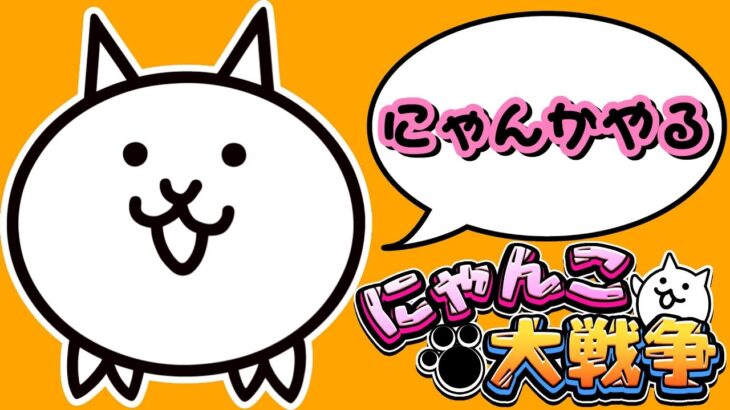 にゃんかやる

にゃんこ大戦争